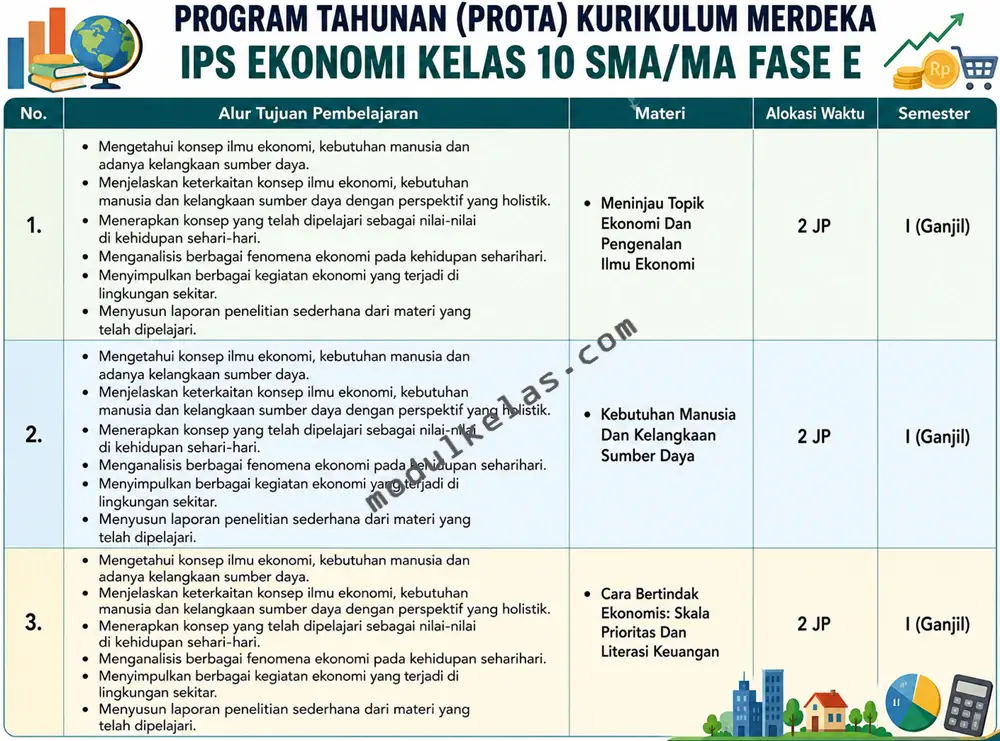 PROGRAM TAHUNAN (PROTA) KURIKULUM MERDEKA
IPS EKONOMI KELAS 10 SMA/MA FASE E

| No. | Alur Tujuan Pembelajaran | Materi | Alokasi Waktu | Semester |
|---|---|---|---|---|
| 1. | • Mengetahui konsep ilmu ekonomi, kebutuhan manusia dan adanya kelangkaan sumber daya. • Menjelaskan keterkaitan konsep ilmu ekonomi, kebutuhan manusia dan kelangkaan sumber daya dengan perspektif yang holistik. • Menerapkan konsep yang telah dipelajari sebagai nilai-nilai di kehidupan sehari-hari. • Menganalisis berbagai fenomena ekonomi pada kehidupan seharihari. • Menyimpulkan berbagai kegiatan ekonomi yang terjadi di lingkungan sekitar. • Menyusun laporan penelitian sederhana dari materi yang telah dipelajari. | • Meninjau Topik Ekonomi Dan Pengenalan Ilmu Ekonomi | 2 JP | I (Ganjil) |
| 2. | • Mengetahui konsep ilmu ekonomi, kebutuhan manusia dan adanya kelangkaan sumber daya. • Menjelaskan keterkaitan konsep ilmu ekonomi, kebutuhan manusia dan kelangkaan sumber daya dengan perspektif yang holistik. • Menerapkan konsep yang telah dipelajari sebagai nilai-nilai di kehidupan sehari-hari. • Menganalisis berbagai fenomena ekonomi pada kehidupan seharihari. • Menyimpulkan berbagai kegiatan ekonomi yang terjadi di lingkungan sekitar. • Menyusun laporan penelitian sederhana dari materi yang telah dipelajari. | • Kebutuhan Manusia Dan Kelangkaan Sumber Daya | 2 JP | I (Ganjil) |
| 3. | • Mengetahui konsep ilmu ekonomi, kebutuhan manusia dan adanya kelangkaan sumber daya. • Menjelaskan keterkaitan konsep ilmu ekonomi, kebutuhan manusia dan kelangkaan sumber daya dengan perspektif yang holistik. • Menerapkan konsep yang telah dipelajari sebagai nilai-nilai di kehidupan sehari-hari. • Menganalisis berbagai fenomena ekonomi pada kehidupan seharihari. • Menyimpulkan berbagai kegiatan ekonomi yang terjadi di lingkungan sekitar. • Menyusun laporan penelitian sederhana dari materi yang telah dipelajari. | • Cara Bertindak Ekonomis: Skala Prioritas Dan Literasi Keuangan | 2 JP | I (Ganjil) |

modulkelas.com